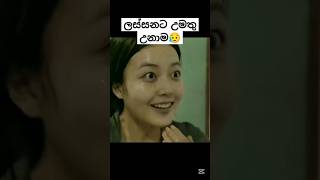 ලස්සනට උමතු උනාම😥